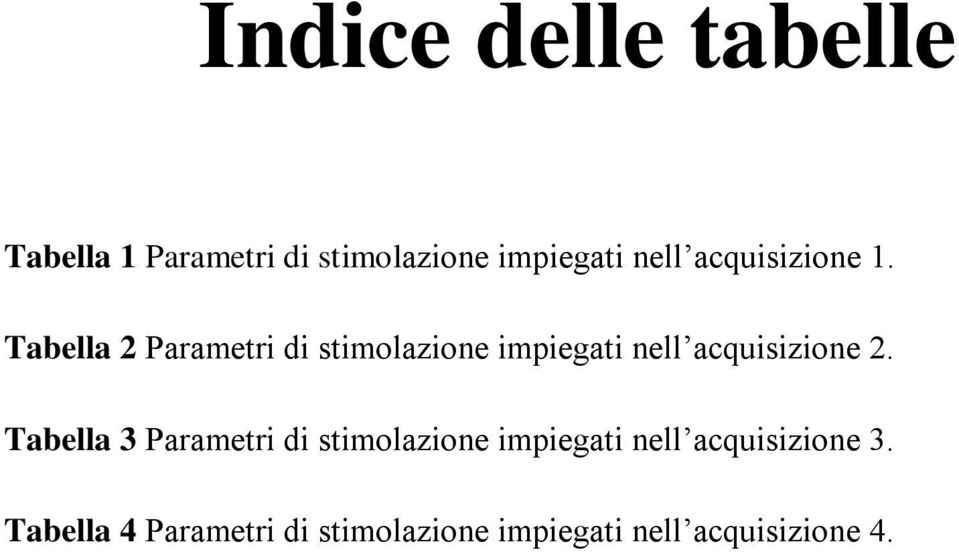 Indice delle tabelle

Tabella 1 Parametri di stimolazione impiegati nell’acquisizione 1.

Tabella 2 Parametri di stimolazione impiegati nell’acquisizione 2.

Tabella 3 Parametri di stimolazione impiegati nell’acquisizione 3.

Tabella 4 Parametri di stimolazione impiegati nell’acquisizione 4.